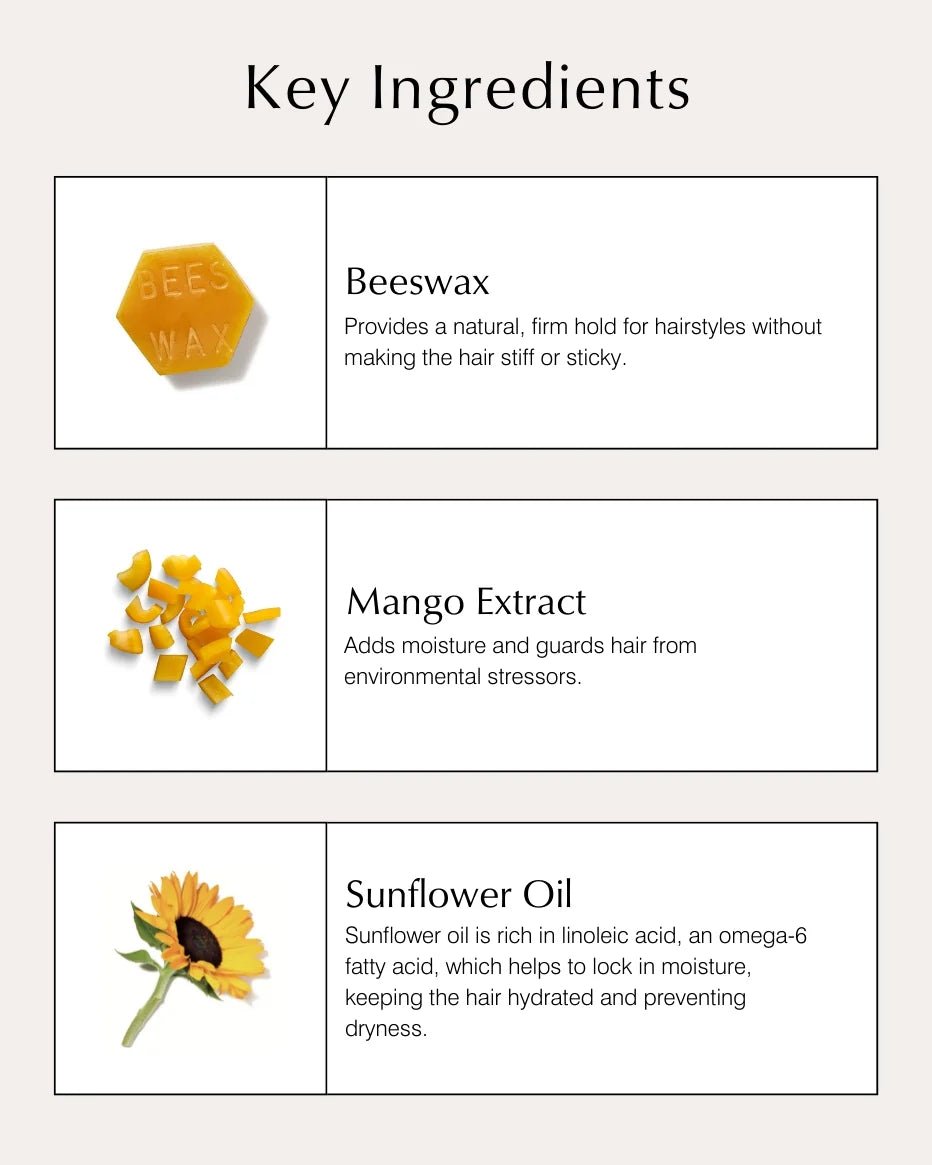 Key Ingredients

BEES WAX

Beeswax
Provides a natural, firm hold for hairstyles without making the hair stiff or sticky.

Mango Extract
Adds moisture and guards hair from environmental stressors.

Sunflower Oil
Sunflower oil is rich in linoleic acid, an omega-6 fatty acid, which helps to lock in moisture, keeping the hair hydrated and preventing dryness.